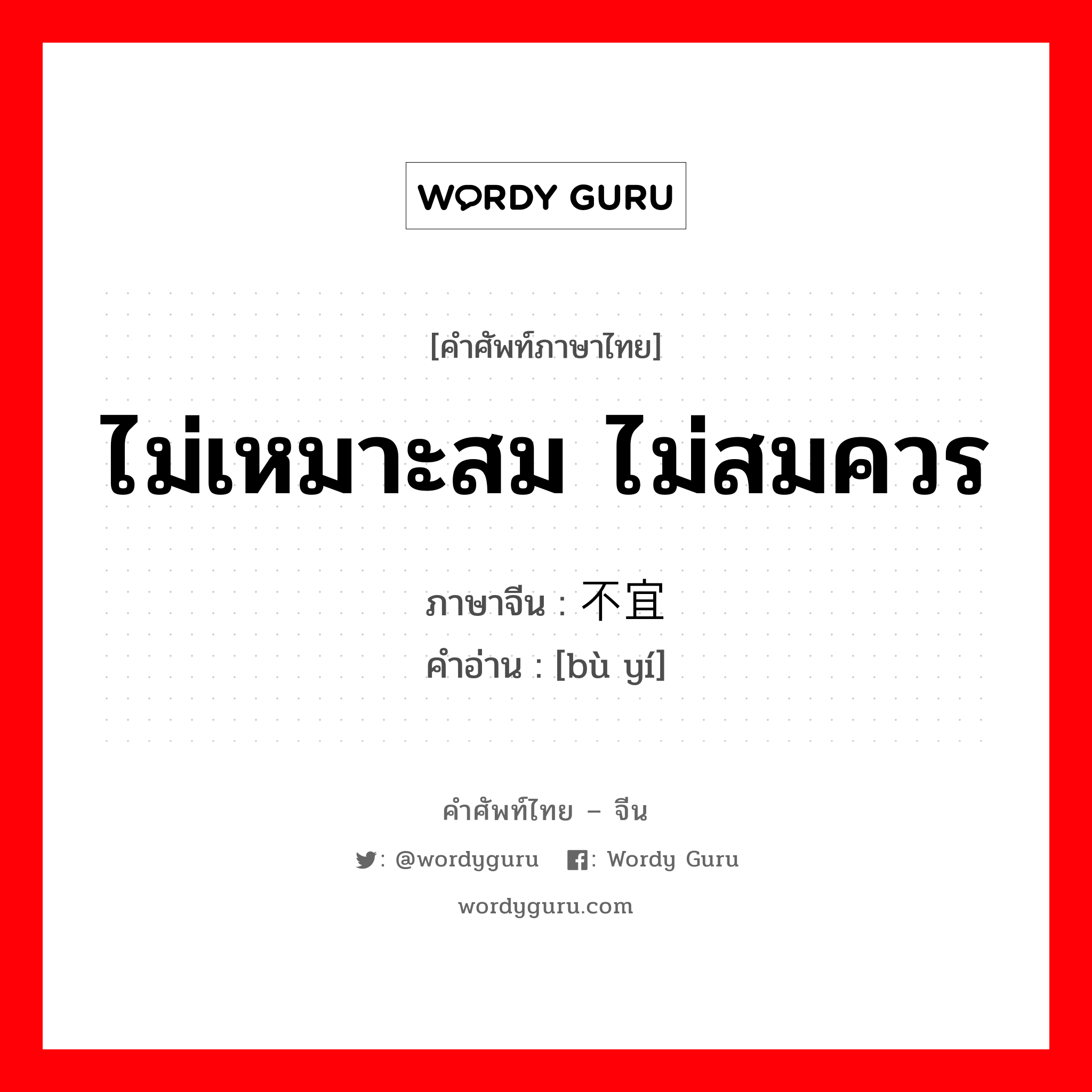 WORDY GURU

[คำศัพท์ภาษาไทย]

ไม่เหมาะสม ไม่สมควร

ภาษาจีน : 不宜
คำอ่าน : [bù yí]

คำศัพท์ไทย – จีน

: @wordyguru : Wordy Guru

wordyguru.com